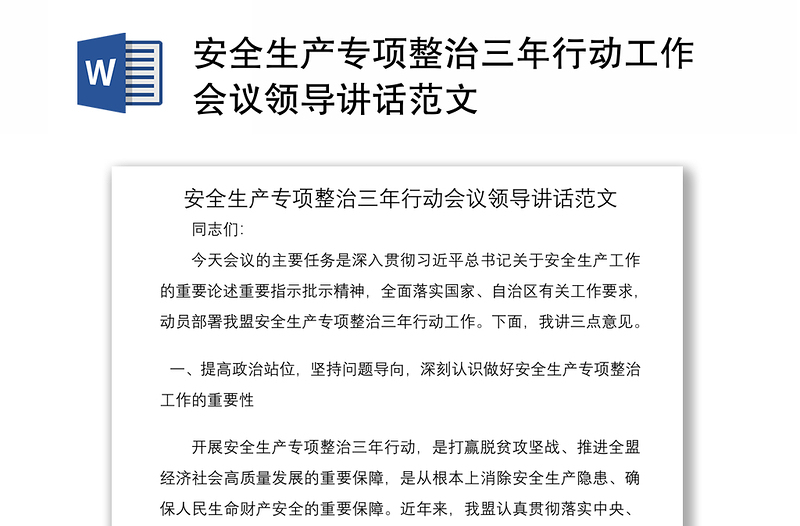 W

安全生产专项整治三年行动工作会议领导讲话范文

安全生产专项整治三年行动会议领导讲话范文

同志们:

今天会议的主要任务是深入贯彻习近平总书记关于安全生产工作的重要论述重要指示批示精神，全面落实国家、自治区有关工作要求，动员部署我盟安全生产专项整治三年行动工作。下面，我讲三点意见。

一、提高政治站位，坚持问题导向，深刻认识做好安全生产专项整治工作的重要性

开展安全生产专项整治三年行动，是打赢脱贫攻坚战、推进全盟经济社会高质量发展的重要保障，是从根本上消除安全生产隐患、确保人民生命财产安全的重要保障。近年来，我盟认真贯彻落实中央、